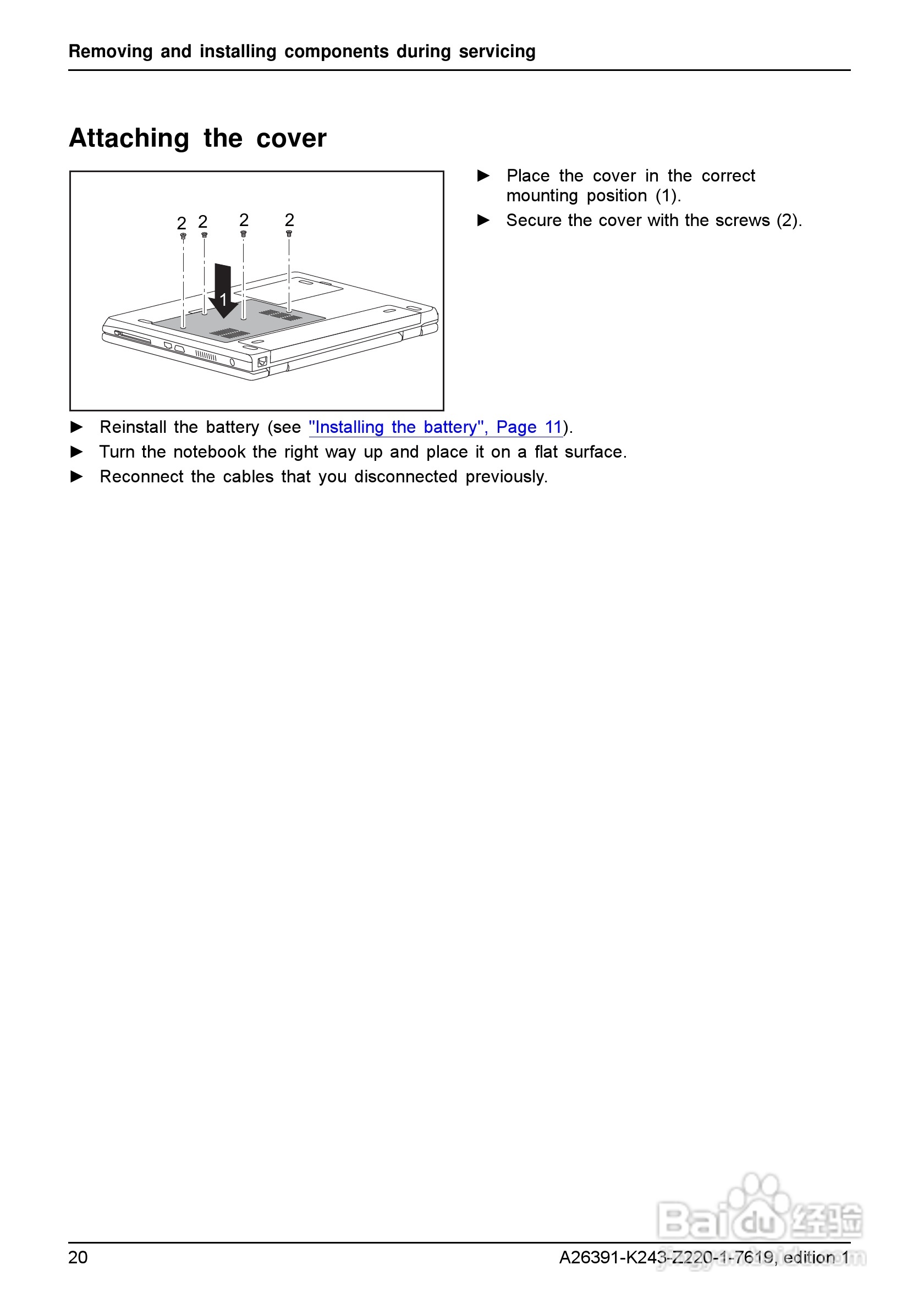 Removing and installing components during servicing

Attaching the cover

2 2 2 2

1

► Place the cover in the correct mounting position (1).

► Secure the cover with the screws (2).

► Reinstall the battery (see "Installing the battery", Page 11).

► Turn the notebook the right way up and place it on a flat surface.

► Reconnect the cables that you disconnected previously.

Baidu 经验
jingyan.baidu.com

20

A26391-K243-Z220-1-7619, edition 1